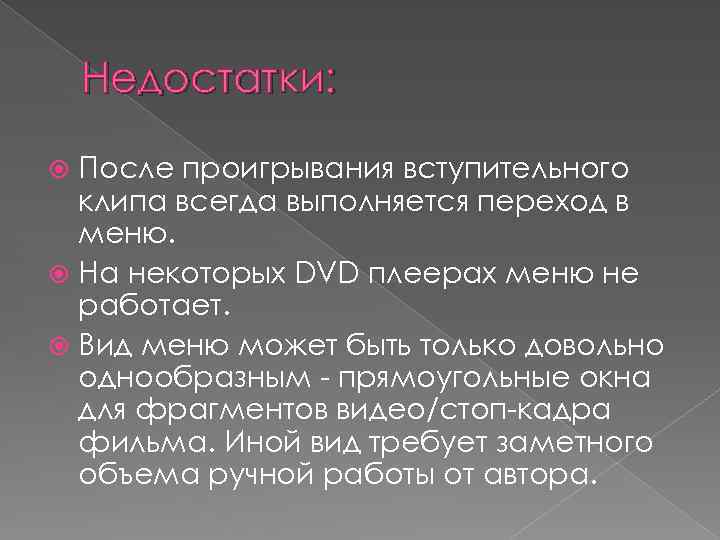 Недостатки:

После проигрывания вступительного клипа всегда выполняется переход в меню.

На некоторых DVD плеерах меню не работает.

Вид меню может быть только довольно однообразным - прямоугольные окна для фрагментов видео/стоп-кадра фильма. Иной вид требует заметного объема ручной работы от автора.